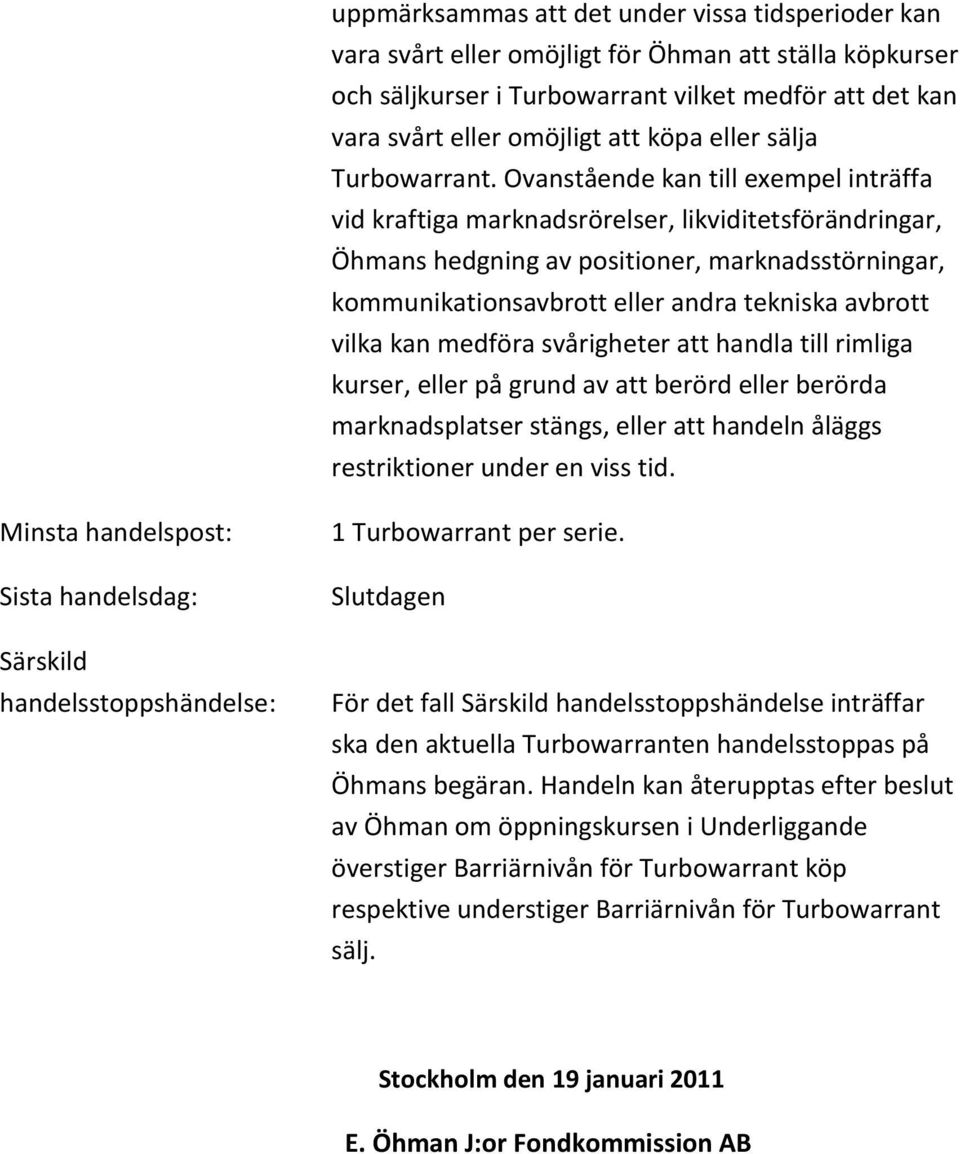 uppmärksammas att det under vissa tidsperioder kan vara svårt eller omöjligt för Öhman att ställa köpkurser och säljkurser i Turbowarrant vilket medför att det kan vara svårt eller omöjligt att köpa eller sälja Turbowarrant. Ovanstående kan till exempel inträffa vid kraftiga marknadsrörelser, likviditetsförändringar, Öhmans hedgning av positioner, marknadsstörningar, kommunikationsavbrott eller andra tekniska avbrott vilka kan medföra svårigheter att handla till rimliga kurser, eller på grund av att berörd eller berörda marknadsplatser stängs, eller att handeln åläggs restriktioner under en viss tid.

Minsta handelspost: 1 Turbowarrant per serie.

Sista handelsdag: Slutdagen

Särskild handelsstoppshändelse: För det fall Särskild handelsstoppshändelse inträffar ska den aktuella Turbowarranten handelsstoppas på Öhmans begäran. Handeln kan återupptas efter beslut av Öhman om öppningskursen i Underliggande överstiger Barriärnivån för Turbowarrant köp respektive understiger Barriärnivån för Turbowarrant sälj.

Stockholm den 19 januari 2011

E. Öhman J:or Fondkommission AB